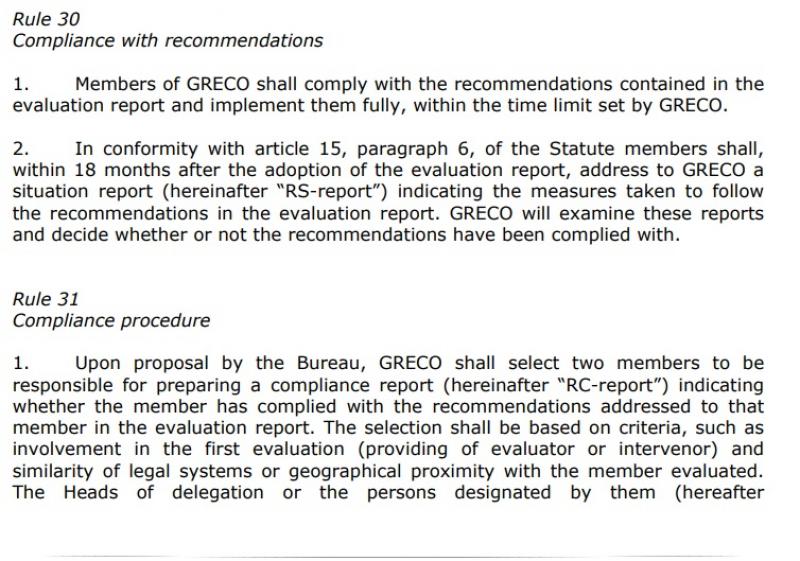 Rule 30
Compliance with recommendations

1. Members of GRECO shall comply with the recommendations contained in the evaluation report and implement them fully, within the time limit set by GRECO.

2. In conformity with article 15, paragraph 6, of the Statute members shall, within 18 months after the adoption of the evaluation report, address to GRECO a situation report (hereinafter "RS-report") indicating the measures taken to follow the recommendations in the evaluation report. GRECO will examine these reports and decide whether or not the recommendations have been complied with.

Rule 31
Compliance procedure

1. Upon proposal by the Bureau, GRECO shall select two members to be responsible for preparing a compliance report (hereinafter "RC-report") indicating whether the member has complied with the recommendations addressed to that member in the evaluation report. The selection shall be based on criteria, such as involvement in the first evaluation (providing of evaluator or intervenor) and similarity of legal systems or geographical proximity with the member evaluated. The Heads of delegation or the persons designated by them (hereafter